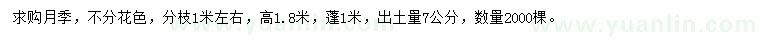 求购月季，不分花色，分枝1米左右，高1.8米，蓬1米，出土量7公分，数量2000棵。

www.yuanlin.com